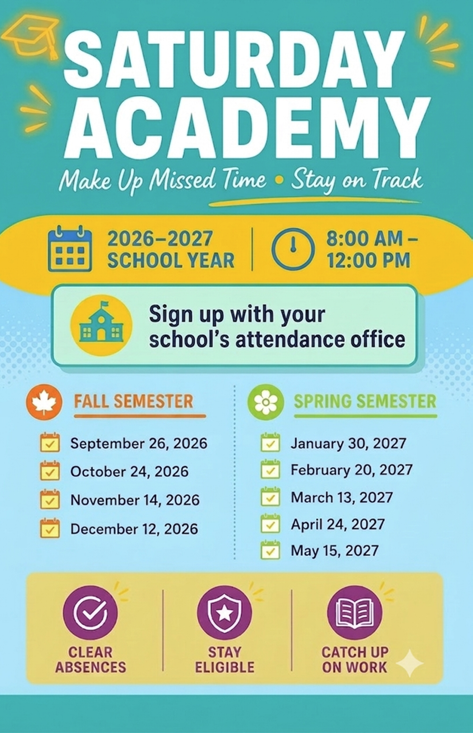 SATURDAY ACADEMY

Make Up Missed Time • Stay on Track

2026–2027 SCHOOL YEAR

8:00 AM – 12:00 PM

Sign up with your school's attendance office

FALL SEMESTER

September 26, 2026

October 24, 2026

November 14, 2026

December 12, 2026

SPRING SEMESTER

January 30, 2027

February 20, 2027

March 13, 2027

April 24, 2027

May 15, 2027

CLEAR ABSENCES

STAY ELIGIBLE

CATCH UP ON WORK